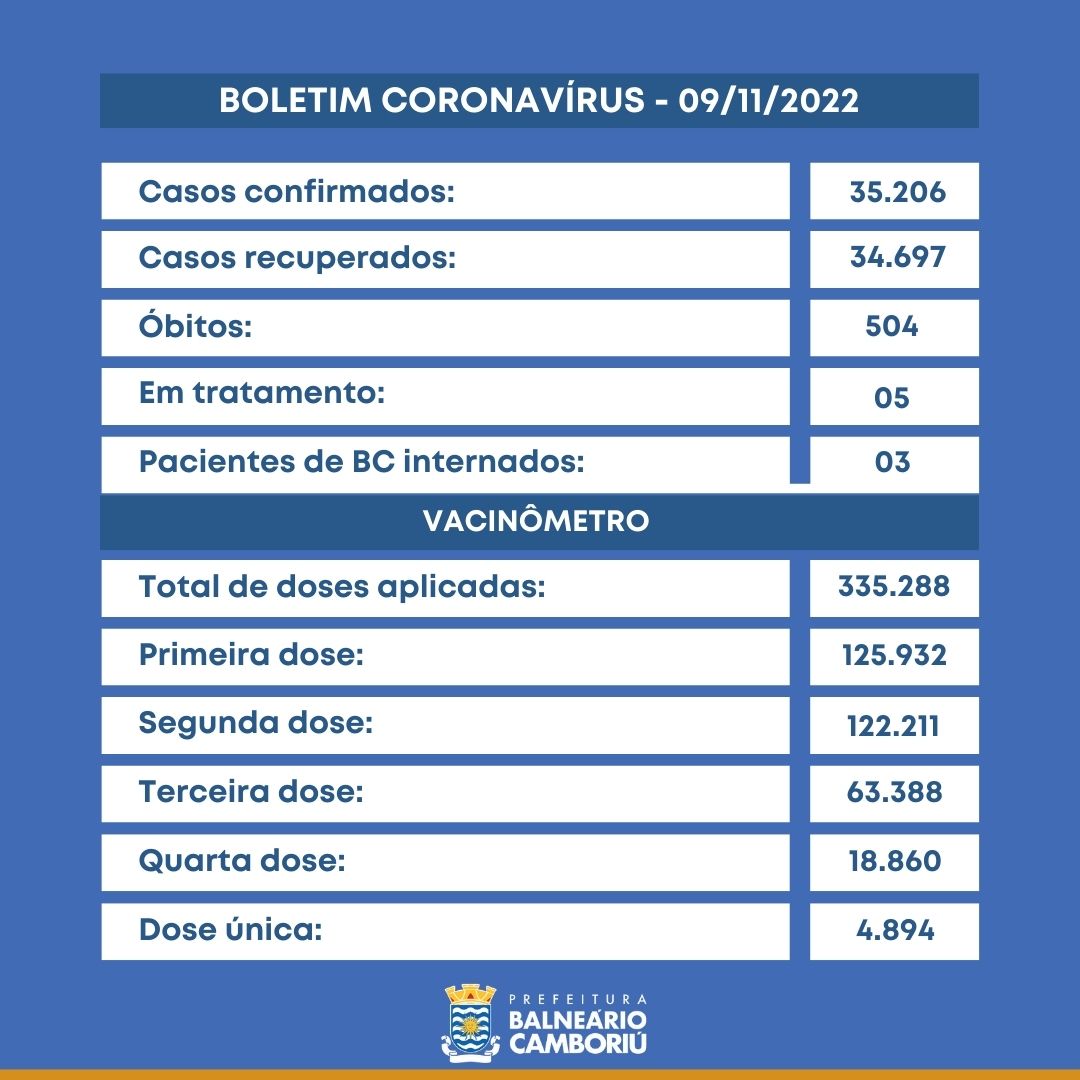 BOLETIM CORONAVÍRUS - 09/11/2022

| Casos confirmados: | 35.206 |
|---|---|
| Casos recuperados: | 34.697 |
| Óbitos: | 504 |
| Em tratamento: | 05 |
| Pacientes de BC internados: | 03 |

VACINÔMETRO

| Total de doses aplicadas: | 335.288 |
|---|---|
| Primeira dose: | 125.932 |
| Segunda dose: | 122.211 |
| Terceira dose: | 63.388 |
| Quarta dose: | 18.860 |
| Dose única: | 4.894 |

PREFEITURA
BALNEÁRIO
CAMBORIÚ